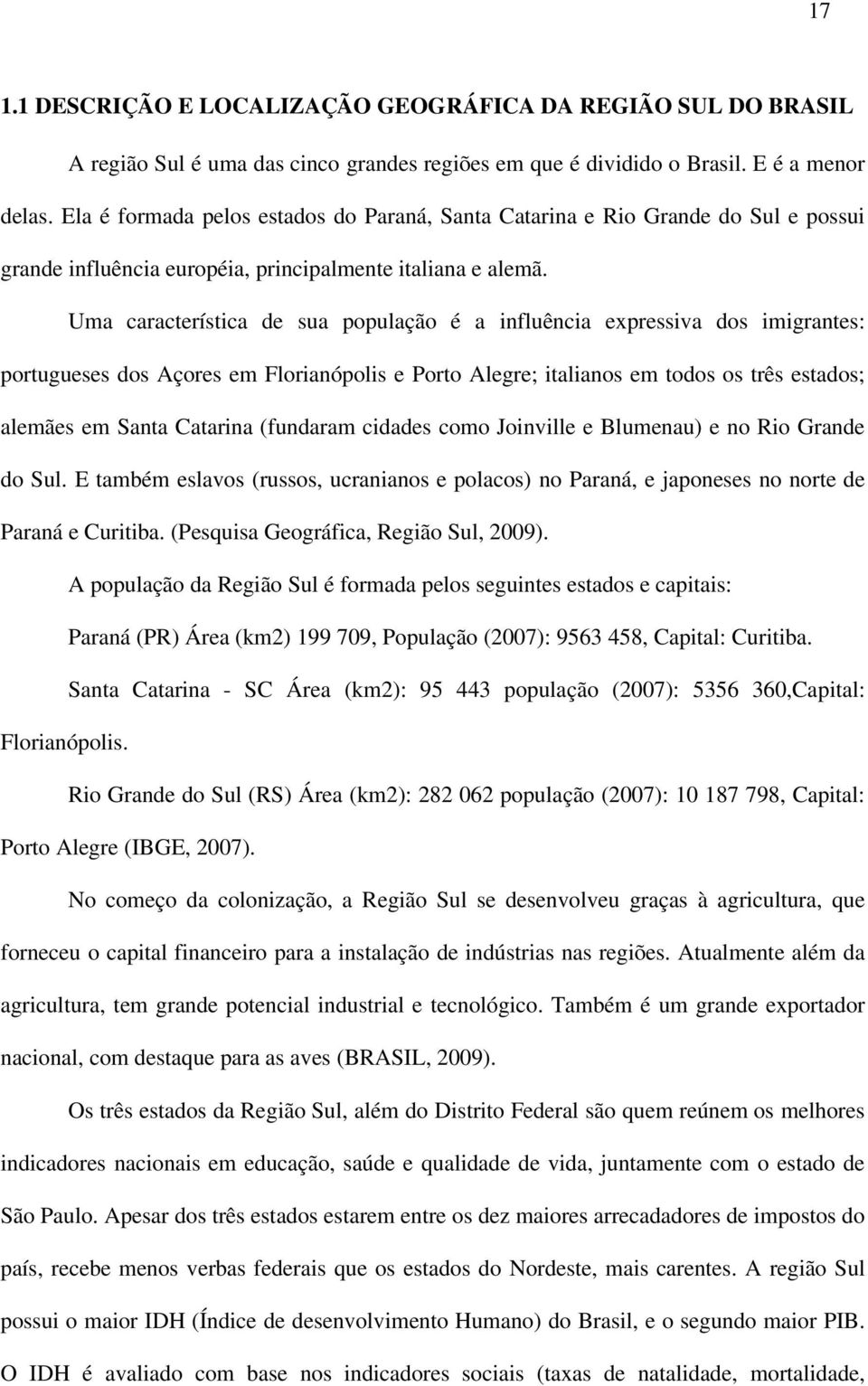 17

1.1 DESCRIÇÃO E LOCALIZAÇÃO GEOGRÁFICA DA REGIÃO SUL DO BRASIL

A região Sul é uma das cinco grandes regiões em que é dividido o Brasil. E é a menor delas. Ela é formada pelos estados do Paraná, Santa Catarina e Rio Grande do Sul e possui grande influência européia, principalmente italiana e alemã.

Uma característica de sua população é a influência expressiva dos imigrantes: portugueses dos Açores em Florianópolis e Porto Alegre; italianos em todos os três estados; alemães em Santa Catarina (fundaram cidades como Joinville e Blumenau) e no Rio Grande do Sul. E também eslavos (russos, ucranianos e polacos) no Paraná, e japoneses no norte de Paraná e Curitiba. (Pesquisa Geográfica, Região Sul, 2009).

A população da Região Sul é formada pelos seguintes estados e capitais:

Paraná (PR) Área (km2) 199 709, População (2007): 9563 458, Capital: Curitiba.

Santa Catarina - SC Área (km2): 95 443 população (2007): 5356 360,Capital: Florianópolis.

Rio Grande do Sul (RS) Área (km2): 282 062 população (2007): 10 187 798, Capital: Porto Alegre (IBGE, 2007).

No começo da colonização, a Região Sul se desenvolveu graças à agricultura, que forneceu o capital financeiro para a instalação de indústrias nas regiões. Atualmente além da agricultura, tem grande potencial industrial e tecnológico. Também é um grande exportador nacional, com destaque para as aves (BRASIL, 2009).

Os três estados da Região Sul, além do Distrito Federal são quem reúnem os melhores indicadores nacionais em educação, saúde e qualidade de vida, juntamente com o estado de São Paulo. Apesar dos três estados estarem entre os dez maiores arrecadadores de impostos do país, recebe menos verbas federais que os estados do Nordeste, mais carentes. A região Sul possui o maior IDH (Índice de desenvolvimento Humano) do Brasil, e o segundo maior PIB. O IDH é avaliado com base nos indicadores sociais (taxas de natalidade, mortalidade,